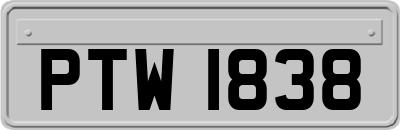 PTW 1838